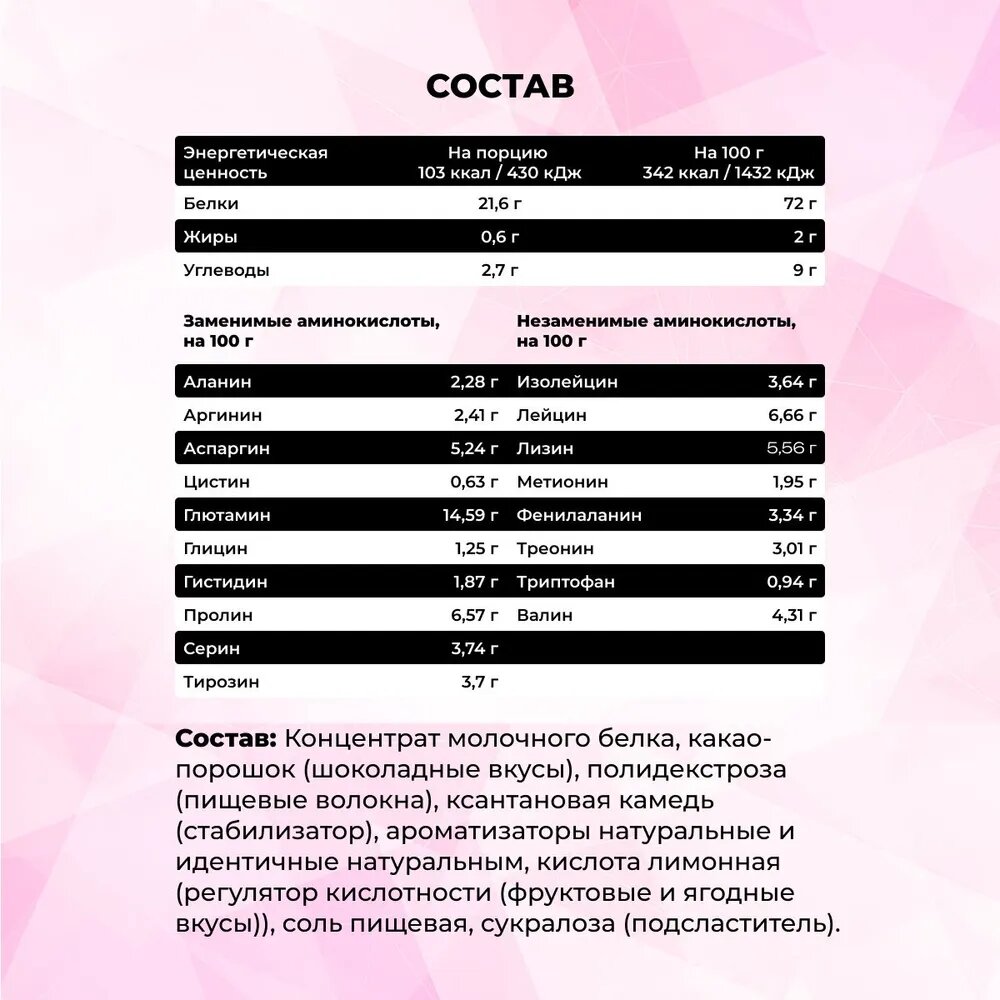 СОСТАВ

| Энергетическая ценность | На порцию 103 ккал / 430 кДж | На 100 г 342 ккал / 1432 кДж |
|---|---|---|
| Белки | 21,6 г | 72 г |
| Жиры | 0,6 г | 2 г |
| Углеводы | 2,7 г | 9 г |

| Заменимые аминокислоты, на 100 г | | Незаменимые аминокислоты, на 100 г | |
|---|---|---|---|
| Аланин | 2,28 г | Изолейцин | 3,64 г |
| Аргинин | 2,41 г | Лейцин | 6,66 г |
| Аспаргин | 5,24 г | Лизин | 5,56 г |
| Цистин | 0,63 г | Метионин | 1,95 г |
| Глютамин | 14,59 г | Фенилаланин | 3,34 г |
| Глицин | 1,25 г | Треонин | 3,01 г |
| Гистидин | 1,87 г | Триптофан | 0,94 г |
| Пролин | 6,57 г | Валин | 4,31 г |
| Серин | 3,74 г | | |
| Тирозин | 3,7 г | | |

Состав: Концентрат молочного белка, какао-порошок (шоколадные вкусы), полидекстроза (пищевые волокна), ксантановая камедь (стабилизатор), ароматизаторы натуральные и идентичные натуральным, кислота лимонная (регулятор кислотности (фруктовые и ягодные вкусы)), соль пищевая, сукралоза (подсластитель).